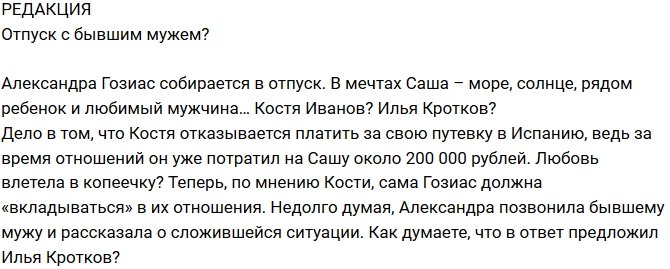 РЕДАКЦИЯ
Отпуск с бывшим мужем?

Александра Гозиас собирается в отпуск. В мечтах Саша – море, солнце, рядом ребенок и любимый мужчина… Костя Иванов? Илья Кротков?
Дело в том, что Костя отказывается платить за свою путевку в Испанию, ведь за время отношений он уже потратил на Сашу около 200 000 рублей. Любовь влетела в копеечку? Теперь, по мнению Кости, сама Гозиас должна «вкладываться» в их отношения. Недолго думая, Александра позвонила бывшему мужу и рассказала о сложившейся ситуации. Как думаете, что в ответ предложил Илья Кротков?